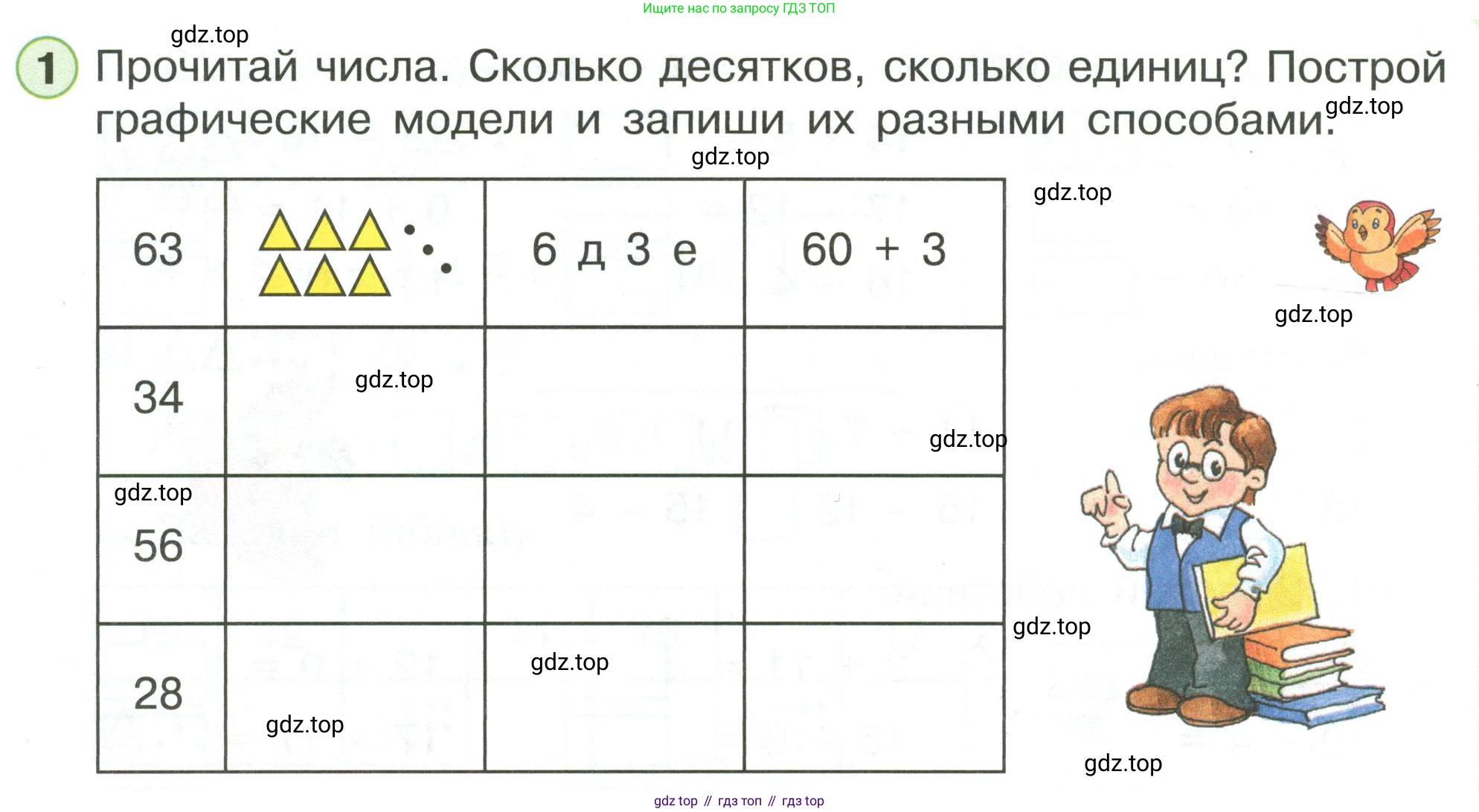 Ищите нас по запросу ГДЗ ТОП

1 Прочитай числа. Сколько десятков, сколько единиц? Построй графические модели и запиши их разными способами.

| 63 |  | 6 д 3 е | 60 + 3 |
|---|---|---|---|
| 34 |  |  |  |
| 56 |  |  |  |
| 28 |  |  |  |

gdz top // гдз топ // гдз top

gdz.top